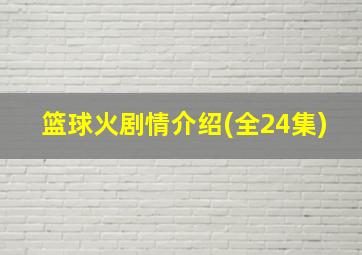 篮球火剧情介绍(全24集)